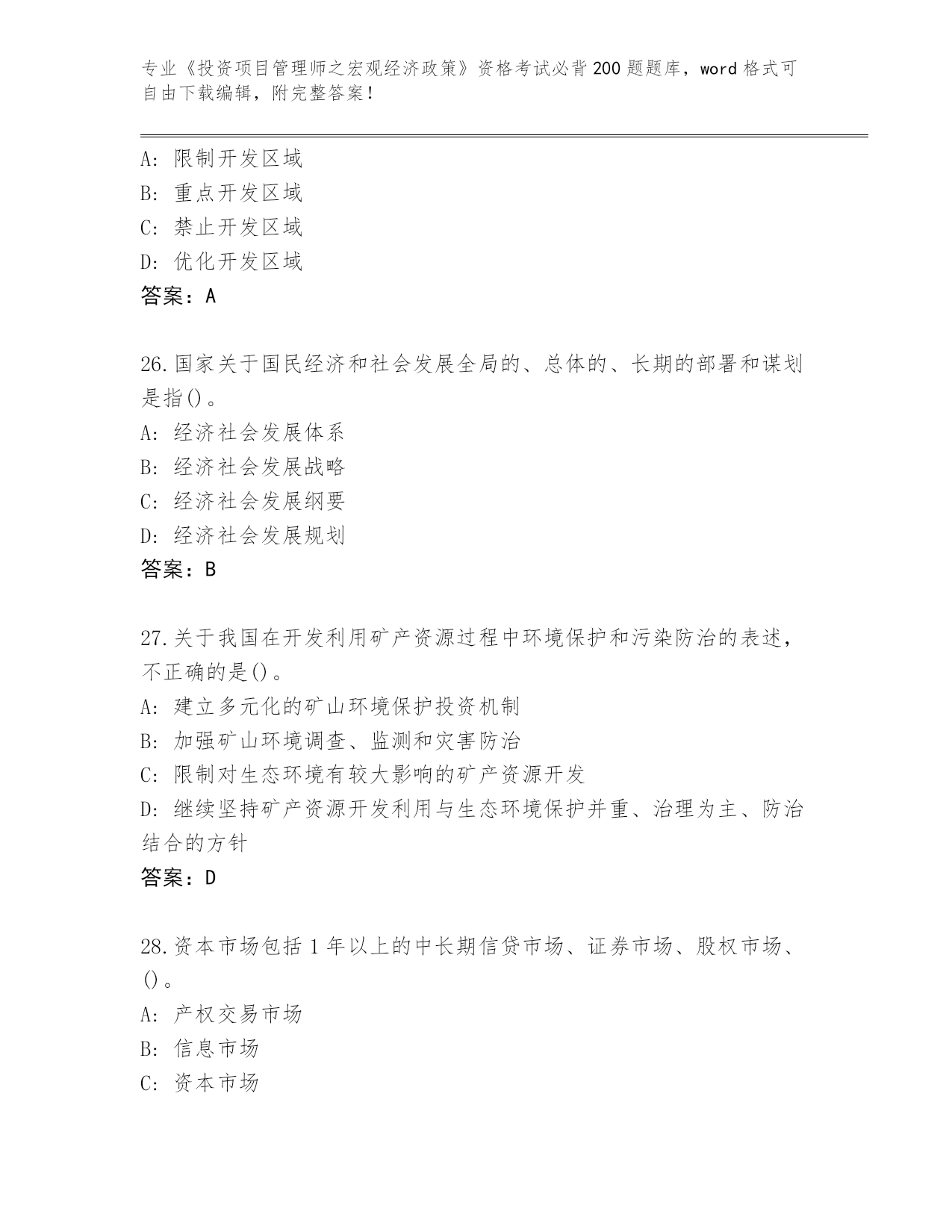 专业《投资项目管理师之宏观经济政策》资格考试必背200题题库，word格式可自由下载编辑，附完整答案！

A: 限制开发区域
B: 重点开发区域
C: 禁止开发区域
D: 优化开发区域
答案：A

26.国家关于国民经济和社会发展全局的、总体的、长期的部署和谋划是指()。
A: 经济社会发展体系
B: 经济社会发展战略
C: 经济社会发展纲要
D: 经济社会发展规划
答案：B

27.关于我国在开发利用矿产资源过程中环境保护和污染防治的表述，不正确的是()。
A: 建立多元化的矿山环境保护投资机制
B: 加强矿山环境调查、监测和灾害防治
C: 限制对生态环境有较大影响的矿产资源开发
D: 继续坚持矿产资源开发利用与生态环境保护并重、治理为主、防治结合的方针
答案：D

28.资本市场包括1年以上的中长期信贷市场、证券市场、股权市场、()。
A: 产权交易市场
B: 信息市场
C: 资本市场